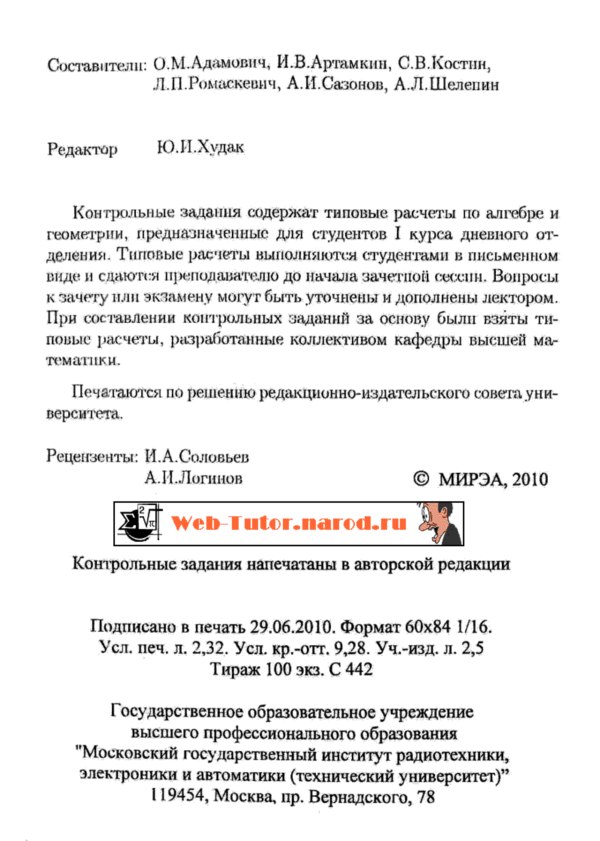 Составители: О.М.Адамович, И.В.Артамкин, С.В.Костин, Л.П.Ромаскевич, А.И.Сазонов, А.Л.Шелепин

Редактор Ю.И.Худак

Контрольные задания содержат типовые расчеты по алгебре и геометрии, предназначенные для студентов I курса дневного отделения. Типовые расчеты выполняются студентами в письменном виде и сдаются преподавателю до начала зачетной сессии. Вопросы к зачету или экзамену могут быть уточнены и дополнены лектором. При составлении контрольных заданий за основу были взяты типовые расчеты, разработанные коллективом кафедры высшей математики.

Печатаются по решению редакционно-издательского совета университета.

Рецензенты: И.А.Соловьев
А.И.Логинов

© МИРЭА, 2010

Web-Tutor.narod.ru

Контрольные задания напечатаны в авторской редакции

Подписано в печать 29.06.2010. Формат 60x84 1/16.
Усл. печ. л. 2,32. Усл. кр.-отт. 9,28. Уч.-изд. л. 2,5
Тираж 100 экз. С 442

Государственное образовательное учреждение
высшего профессионального образования
"Московский государственный институт радиотехники,
электроники и автоматики (технический университет)"
119454, Москва, пр. Вернадского, 78